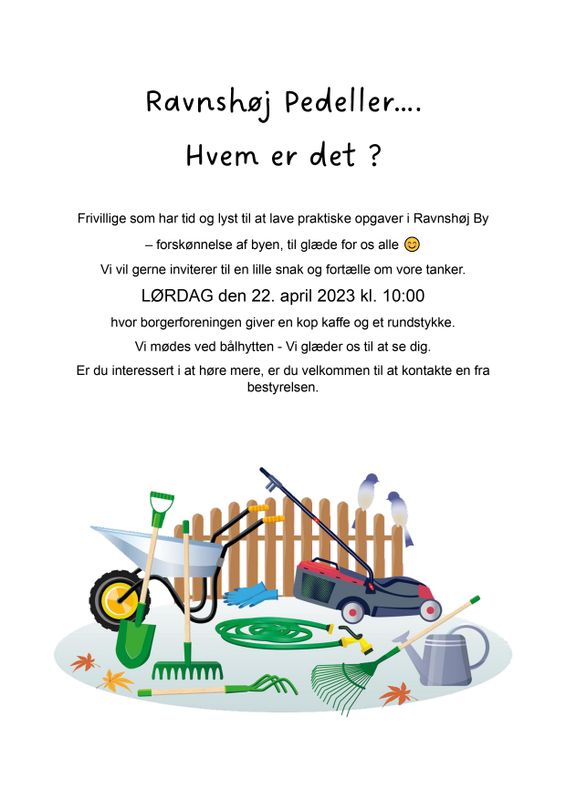 Ravnshøj Pedeller....

Hvem er det ?

Frivillige som har tid og lyst til at lave praktiske opgaver i Ravnshøj By

– forskønnelse af byen, til glæde for os alle 😊

Vi vil gerne inviterer til en lille snak og fortælle om vore tanker.

LØRDAG den 22. april 2023 kl. 10:00

hvor borgerforeningen giver en kop kaffe og et rundstykke.

Vi mødes ved bålhytten - Vi glæder os til at se dig.

Er du interessert i at høre mere, er du velkommen til at kontakte en fra bestyrelsen.